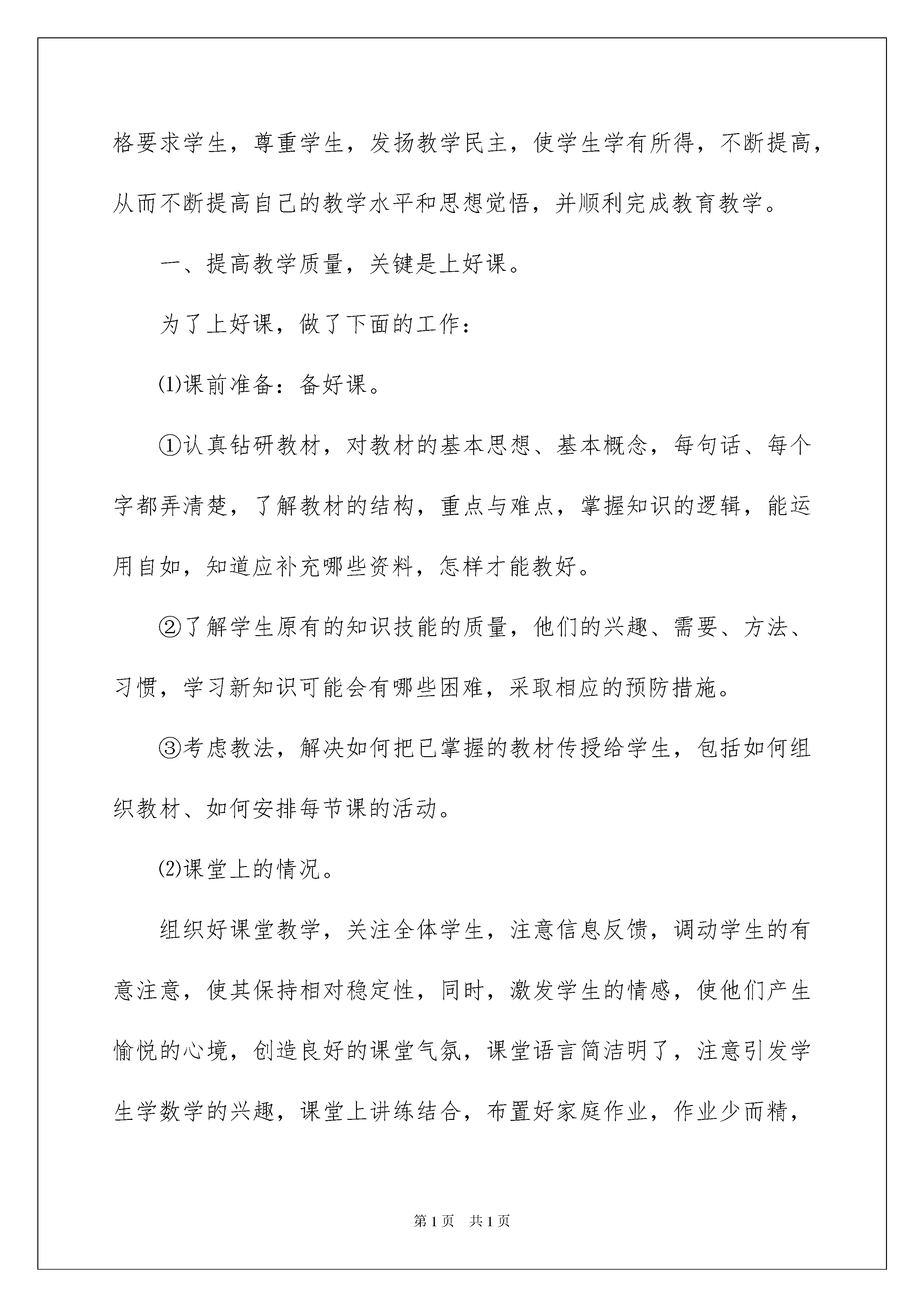 格要求学生，尊重学生，发扬教学民主，使学生学有所得，不断提高，从而不断提高自己的教学水平和思想觉悟，并顺利完成教育教学。

一、提高教学质量，关键是上好课。

为了上好课，做了下面的工作：

⑴课前准备：备好课。

①认真钻研教材，对教材的基本思想、基本概念，每句话、每个字都弄清楚，了解教材的结构，重点与难点，掌握知识的逻辑，能运用自如，知道应补充哪些资料，怎样才能教好。

②了解学生原有的知识技能的质量，他们的兴趣、需要、方法、习惯，学习新知识可能会有哪些困难，采取相应的预防措施。

③考虑教法，解决如何把已掌握的教材传授给学生，包括如何组织教材、如何安排每节课的活动。

⑵课堂上的情况。

组织好课堂教学，关注全体学生，注意信息反馈，调动学生的有意注意，使其保持相对稳定性，同时，激发学生的情感，使他们产生愉悦的心境，创造良好的课堂气氛，课堂语言简洁明了，注意引发学生学数学的兴趣，课堂上讲练结合，布置好家庭作业，作业少而精，

第1页　共1页